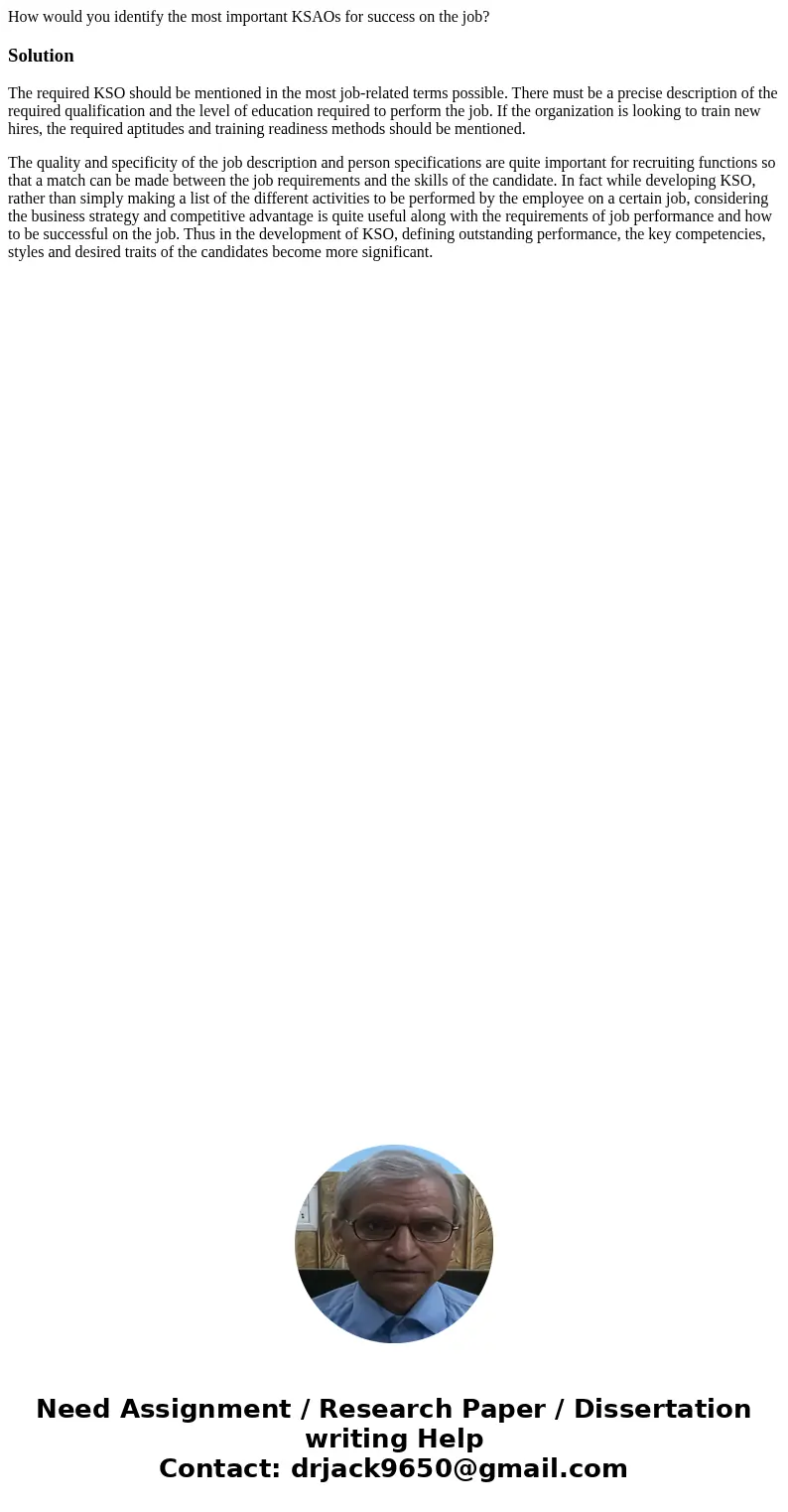 How would you identify the most important KSAOs for success on the job?

Solution

The required KSO should be mentioned in the most job-related terms possible. There must be a precise description of the required qualification and the level of education required to perform the job. If the organization is looking to train new hires, the required aptitudes and training readiness methods should be mentioned.

The quality and specificity of the job description and person specifications are quite important for recruiting functions so that a match can be made between the job requirements and the skills of the candidate. In fact while developing KSO, rather than simply making a list of the different activities to be performed by the employee on a certain job, considering the business strategy and competitive advantage is quite useful along with the requirements of job performance and how to be successful on the job. Thus in the development of KSO, defining outstanding performance, the key competencies, styles and desired traits of the candidates become more significant.

Need Assignment / Research Paper / Dissertation writing Help
Contact: drjack9650@gmail.com